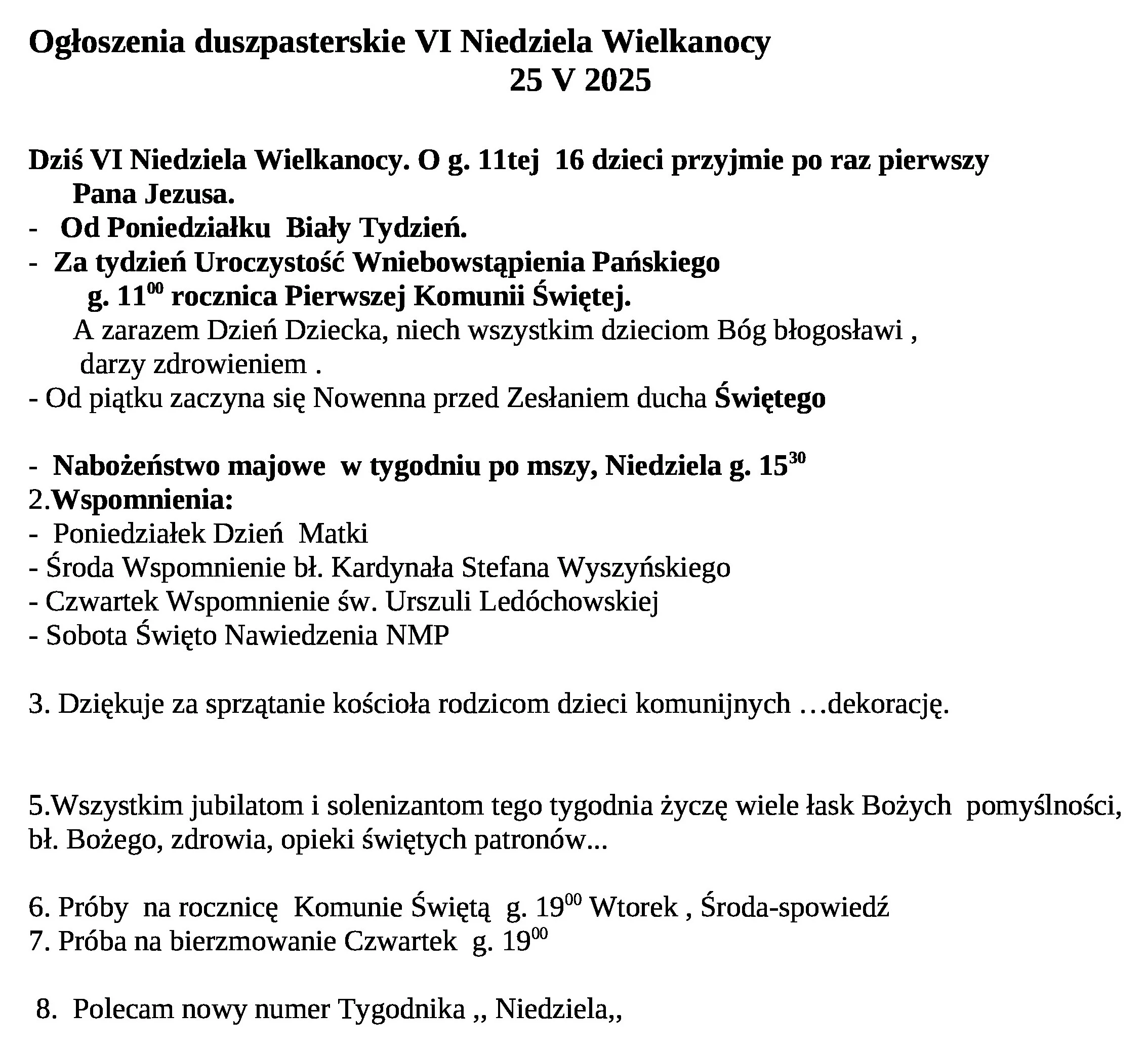 Ogłoszenia duszpasterskie VI Niedziela Wielkanocy
25 V 2025

Dziś VI Niedziela Wielkanocy. O g. 11tej 16 dzieci przyjmie po raz pierwszy Pana Jezusa.
- Od Poniedziałku Biały Tydzień.
- Za tydzień Uroczystość Wniebowstąpienia Pańskiego
g. $11^{00}$ rocznica Pierwszej Komunii Świętej.
A zarazem Dzień Dziecka, niech wszystkim dzieciom Bóg błogosławi , darzy zdrowieniem .
- Od piątku zaczyna się Nowenna przed Zesłaniem ducha Świętego

- Nabożeństwo majowe w tygodniu po mszy, Niedziela g. $15^{30}$
2.Wspomnienia:
- Poniedziałek Dzień Matki
- Środa Wspomnienie bł. Kardynała Stefana Wyszyńskiego
- Czwartek Wspomnienie św. Urszuli Ledóchowskiej
- Sobota Święto Nawiedzenia NMP

3. Dziękuje za sprzątanie kościoła rodzicom dzieci komunijnych …dekorację.

5.Wszystkim jubilatom i solenizantom tego tygodnia życzę wiele łask Bożych pomyślności, bł. Bożego, zdrowia, opieki świętych patronów...

6. Próby na rocznicę Komunie Świętą g. $19^{00}$ Wtorek , Środa-spowiedź
7. Próba na bierzmowanie Czwartek g. $19^{00}$

8. Polecam nowy numer Tygodnika ,, Niedziela,,